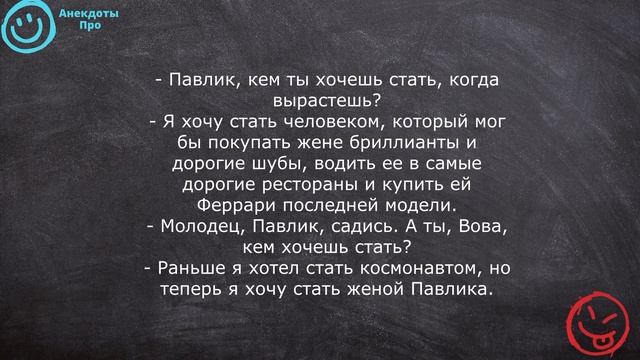 Анекдоты Про

- Павлик, кем ты хочешь стать, когда вырастешь?
- Я хочу стать человеком, который мог бы покупать жене бриллианты и дорогие шубы, водить ее в самые дорогие рестораны и купить ей Феррари последней модели.
- Молодец, Павлик, садись. А ты, Вова, кем хочешь стать?
- Раньше я хотел стать космонавтом, но теперь я хочу стать женой Павлика.